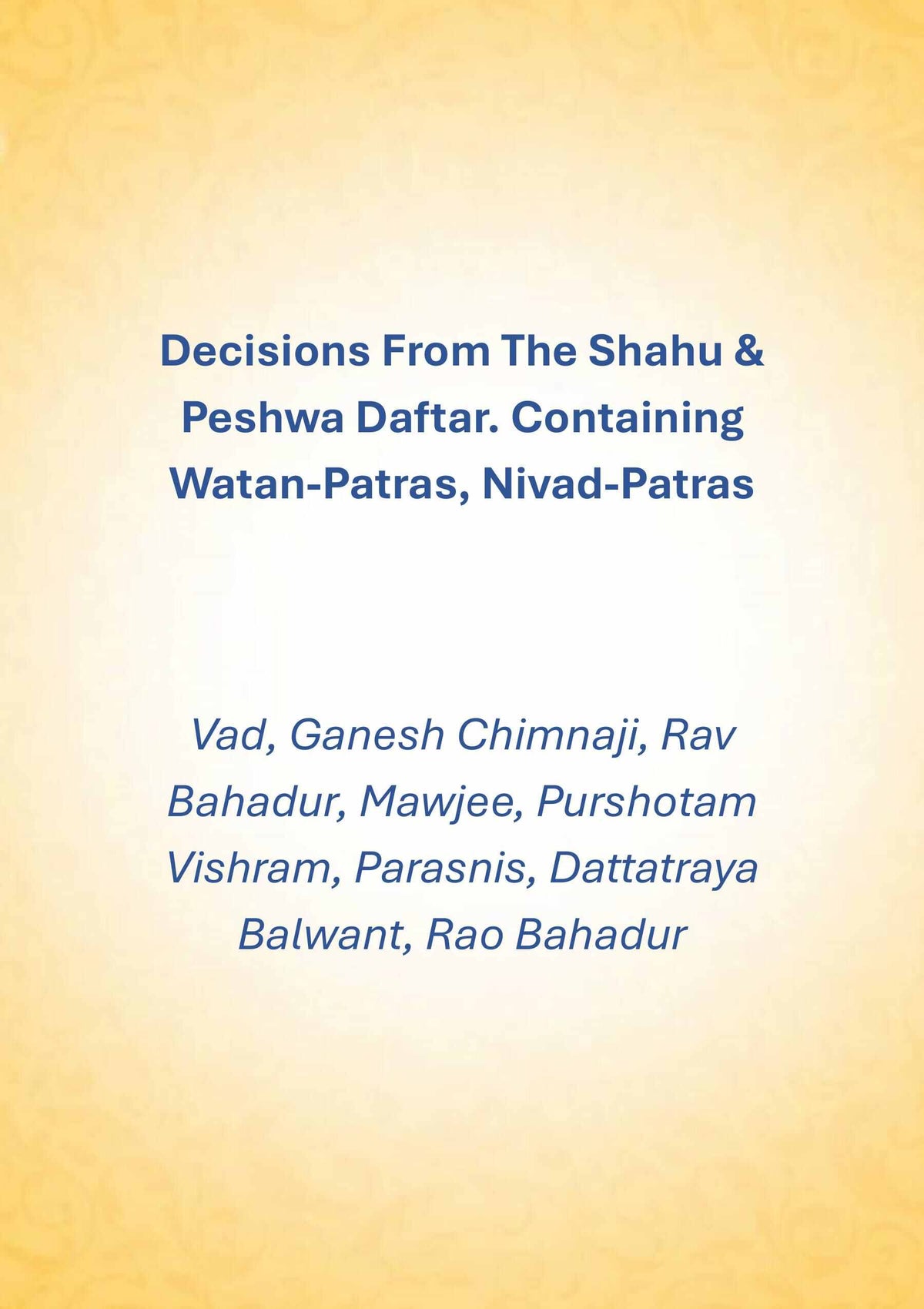 Decisions From The Shahu & Peshwa Daftar. Containing Watan-Patras, Nivad-Patras

Vad, Ganesh Chimnaji, Rav Bahadur, Mawjee, Purshotam Vishram, Parasnis, Dattatraya Balwant, Rao Bahadur